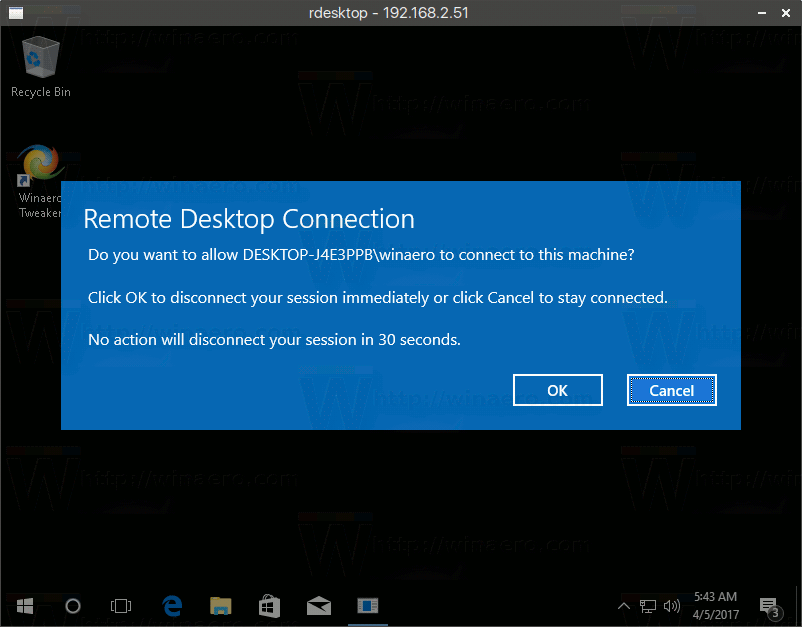 rdesktop - 192.168.2.51

Recycle Bin

Winaero Tweaker

http://winaero.com

Remote Desktop Connection

Do you want to allow DESKTOP-J4E3PPB\winaero to connect to this machine?

Click OK to disconnect your session immediately or click Cancel to stay connected.

No action will disconnect your session in 30 seconds.

OK

Cancel

5:43 AM
4/5/2017

3